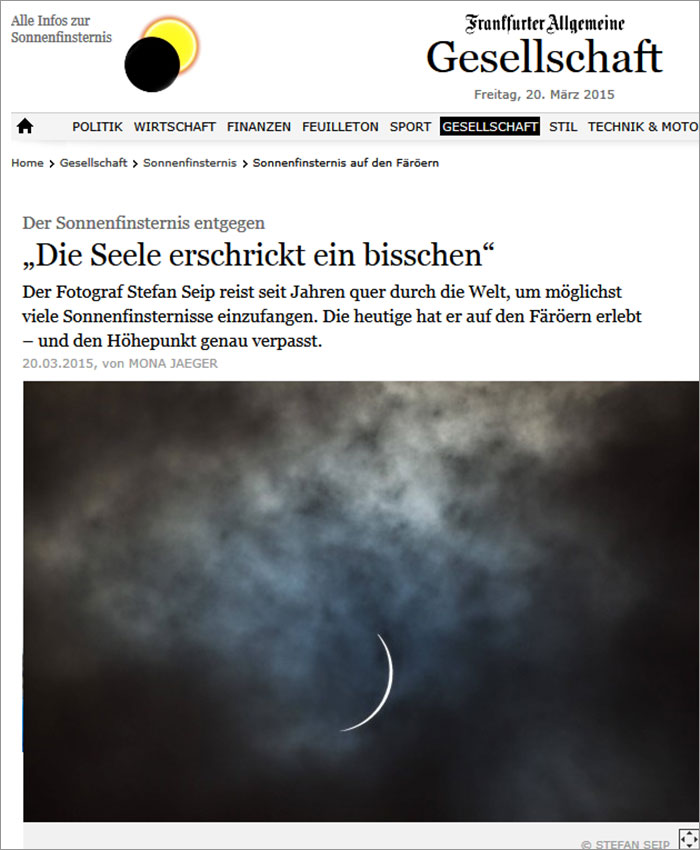 Alle Infos zur Sonnenfinsternis

Frankfurter Allgemeine
Gesellschaft
Freitag, 20. März 2015

POLITIK WIRTSCHAFT FINANZEN FEUILLETON SPORT GESELLSCHAFT STIL TECHNIK & MOTO

Home > Gesellschaft > Sonnenfinsternis > Sonnenfinsternis auf den Färöern

Der Sonnenfinsternis entgegen

„Die Seele erschrickt ein bisschen“

Der Fotograf Stefan Seip reist seit Jahren quer durch die Welt, um möglichst viele Sonnenfinsternisse einzufangen. Die heutige hat er auf den Färöern erlebt – und den Höhepunkt genau verpasst.

20.03.2015, von MONA JAEGER

© STEFAN SEIP